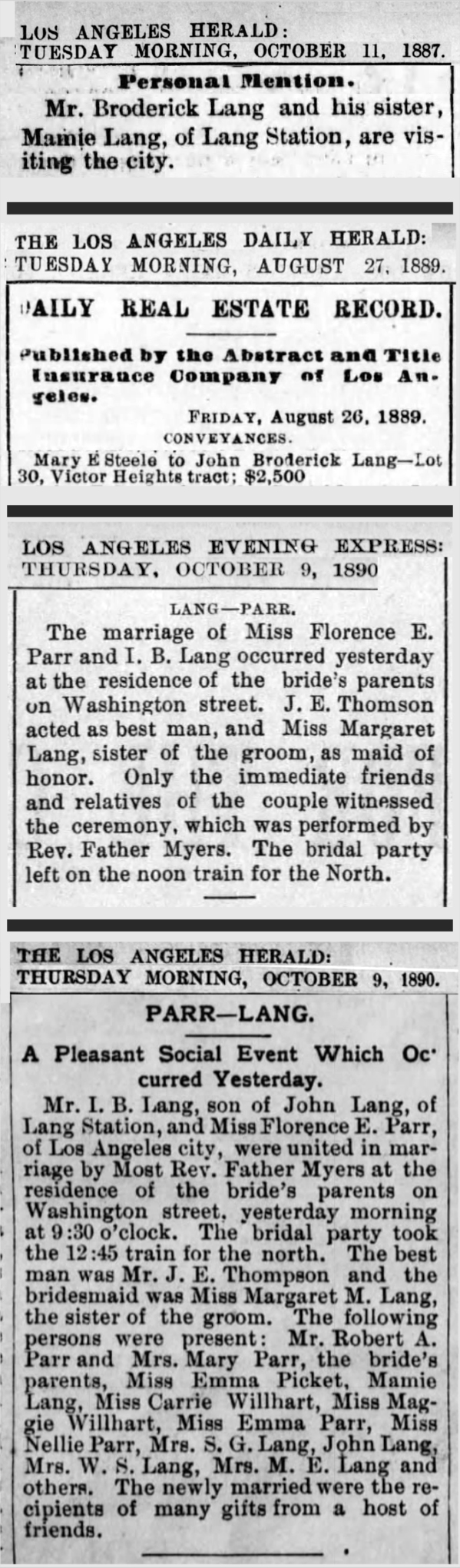 LOS ANGELES HERALD:
TUESDAY MORNING, OCTOBER 11, 1887.

Personal Mention.

Mr. Broderick Lang and his sister, Mamie Lang, of Lang Station, are visiting the city.

THE LOS ANGELES DAILY HERALD:
TUESDAY MORNING, AUGUST 27, 1889.

DAILY REAL ESTATE RECORD.

Published by the Abstract and Title Insurance Company of Los Angeles.

FRIDAY, August 26, 1889.

CONVEYANCES.

Mary E Steele to John Broderick Lang—Lot 30, Victor Heights tract; $2,500

LOS ANGELES EVENING EXPRESS:
THURSDAY, OCTOBER 9, 1890

LANG—PARR.

The marriage of Miss Florence E. Parr and I. B. Lang occurred yesterday at the residence of the bride's parents on Washington street. J. E. Thomson acted as best man, and Miss Margaret Lang, sister of the groom, as maid of honor. Only the immediate friends and relatives of the couple witnessed the ceremony, which was performed by Rev. Father Myers. The bridal party left on the noon train for the North.

THE LOS ANGELES HERALD:
THURSDAY MORNING, OCTOBER 9, 1890.

PARR—LANG.

A Pleasant Social Event Which Occurred Yesterday.

Mr. I. B. Lang, son of John Lang, of Lang Station, and Miss Florence E. Parr, of Los Angeles city, were united in marriage by Most Rev. Father Myers at the residence of the bride's parents on Washington street, yesterday morning at 9:30 o'clock. The bridal party took the 12:45 train for the north. The best man was Mr. J. E. Thompson and the bridesmaid was Miss Margaret M. Lang, the sister of the groom. The following persons were present: Mr. Robert A. Parr and Mrs. Mary Parr, the bride's parents, Miss Emma Picket, Mamie Lang, Miss Carrie Willhart, Miss Maggie Willhart, Miss Emma Parr, Miss Nellie Parr, Mrs. S. G. Lang, John Lang, Mrs. W. S. Lang, Mrs. M. E. Lang and others. The newly married were the recipients of many gifts from a host of friends.